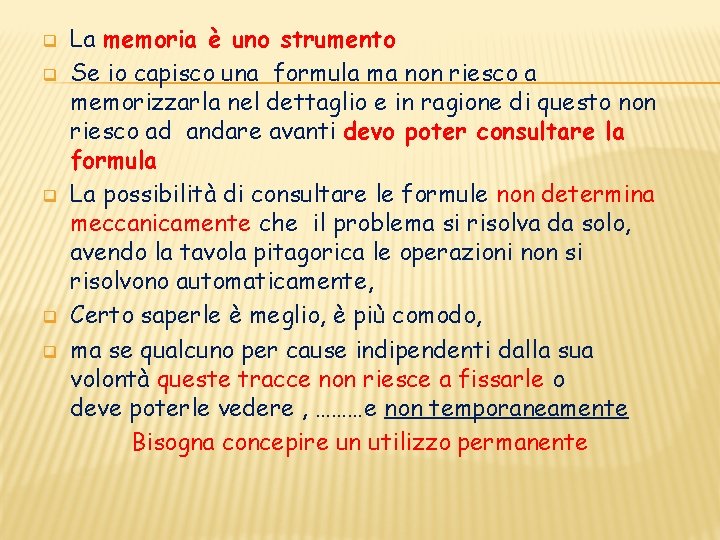 La memoria è uno strumento

Se io capisco una formula ma non riesco a memorizzarla nel dettaglio e in ragione di questo non riesco ad andare avanti devo poter consultare la formula

La possibilità di consultare le formule non determina meccanicamente che il problema si risolva da solo, avendo la tavola pitagorica le operazioni non si risolvono automaticamente,

Certo saperle è meglio, è più comodo,

ma se qualcuno per cause indipendenti dalla sua volontà queste tracce non riesce a fissarle o deve poterle vedere , ………e non temporaneamente

Bisogna concepire un utilizzo permanente